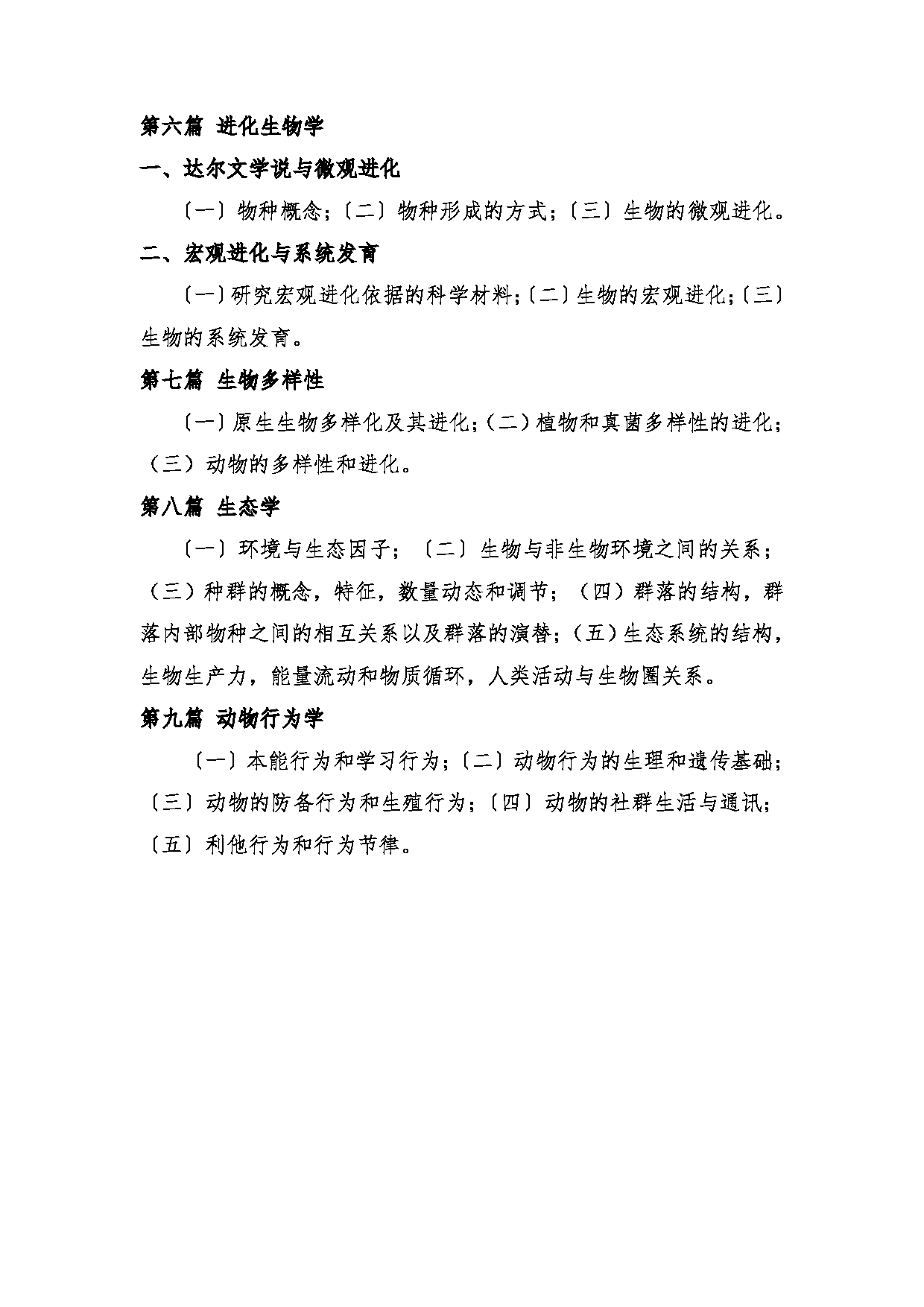 第六篇 进化生物学

一、达尔文学说与微观进化

〔一〕物种概念;〔二〕物种形成的方式;〔三〕生物的微观进化。

二、宏观进化与系统发育

〔一〕研究宏观进化依据的科学材料;〔二〕生物的宏观进化;〔三〕生物的系统发育。

第七篇 生物多样性

〔一〕原生生物多样化及其进化;(二)植物和真菌多样性的进化;(三)动物的多样性和进化。

第八篇 生态学

〔一〕环境与生态因子;〔二〕生物与非生物环境之间的关系;(三)种群的概念,特征,数量动态和调节;(四)群落的结构,群落内部物种之间的相互关系以及群落的演替;(五)生态系统的结构,生物生产力,能量流动和物质循环,人类活动与生物圈关系。

第九篇 动物行为学

〔一〕本能行为和学习行为;〔二〕动物行为的生理和遗传基础;〔三〕动物的防备行为和生殖行为;〔四〕动物的社群生活与通讯;〔五〕利他行为和行为节律。